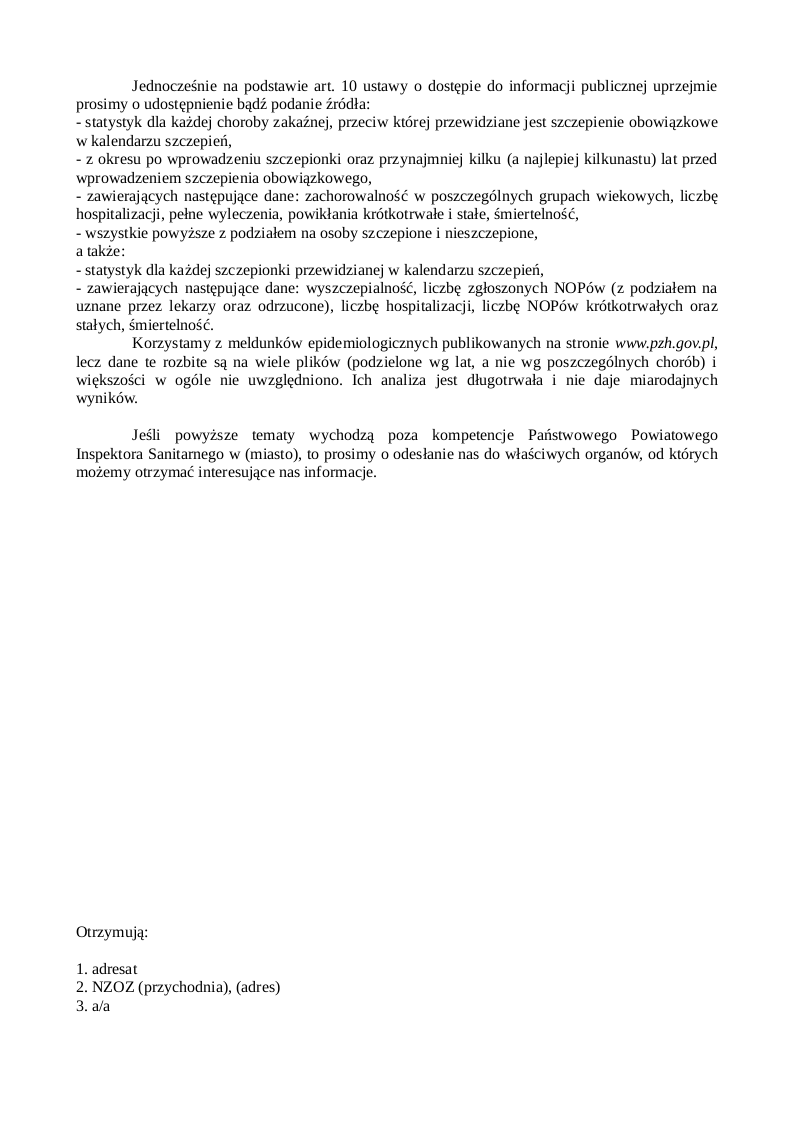 Jednocześnie na podstawie art. 10 ustawy o dostępie do informacji publicznej uprzejmie prosimy o udostępnienie bądź podanie źródła:
- statystyk dla każdej choroby zakaźnej, przeciw której przewidziane jest szczepienie obowiązkowe w kalendarzu szczepień,
- z okresu po wprowadzeniu szczepionki oraz przynajmniej kilku (a najlepiej kilkunastu) lat przed wprowadzeniem szczepienia obowiązkowego,
- zawierających następujące dane: zachorowalność w poszczególnych grupach wiekowych, liczbę hospitalizacji, pełne wyleczenia, powikłania krótkotrwałe i stałe, śmiertelność,
- wszystkie powyższe z podziałem na osoby szczepione i nieszczepione,
a także:
- statystyk dla każdej szczepionki przewidzianej w kalendarzu szczepień,
- zawierających następujące dane: wyszczepialność, liczbę zgłoszonych NOPów (z podziałem na uznane przez lekarzy oraz odrzucone), liczbę hospitalizacji, liczbę NOPów krótkotrwałych oraz stałych, śmiertelność.
Korzystamy z meldunków epidemiologicznych publikowanych na stronie www.pzh.gov.pl, lecz dane te rozbite są na wiele plików (podzielone wg lat, a nie wg poszczególnych chorób) i większości w ogóle nie uwzględniono. Ich analiza jest długotrwała i nie daje miarodajnych wyników.

Jeśli powyższe tematy wychodzą poza kompetencje Państwowego Powiatowego Inspektora Sanitarnego w (miasto), to prosimy o odesłanie nas do właściwych organów, od których możemy otrzymać interesujące nas informacje.

Otrzymują:

1. adresat
2. NZOZ (przychodnia), (adres)
3. a/a